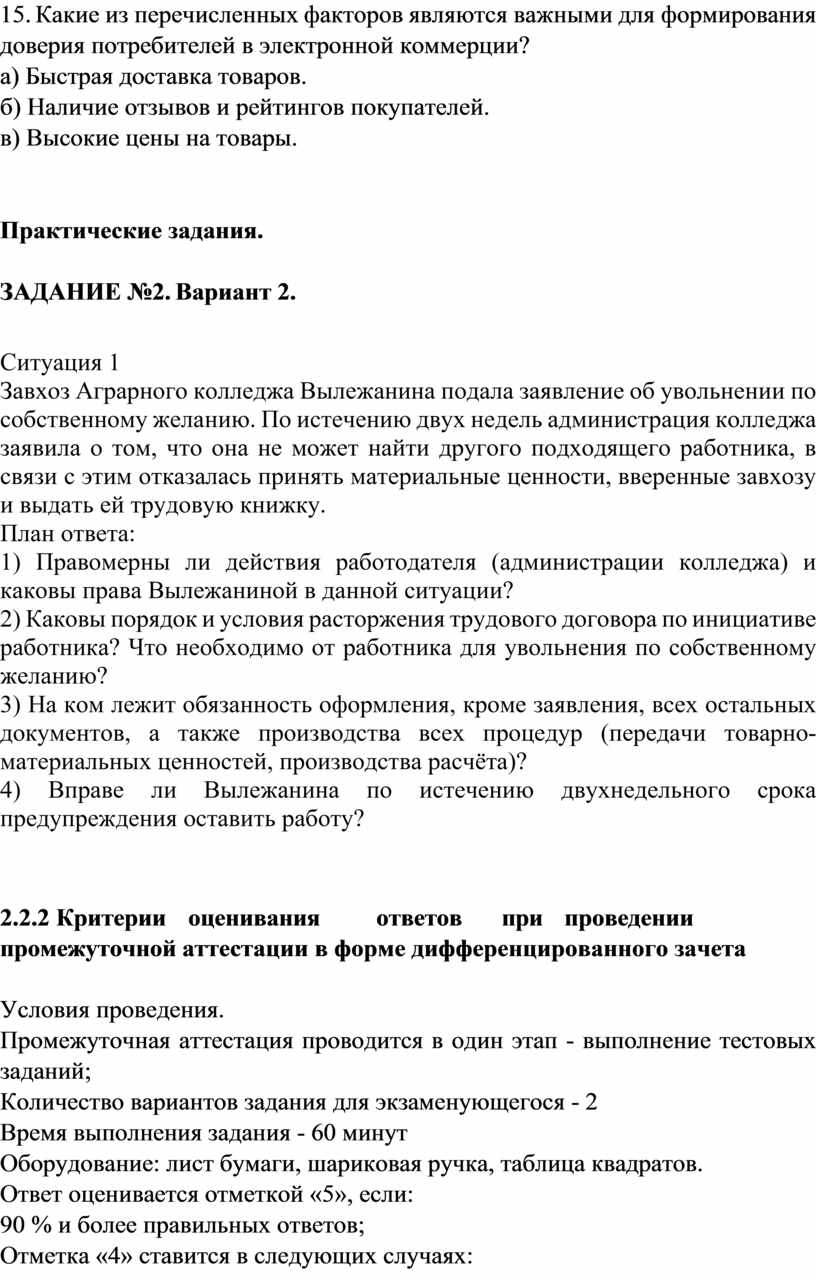 15. Какие из перечисленных факторов являются важными для формирования доверия потребителей в электронной коммерции?
а) Быстрая доставка товаров.
б) Наличие отзывов и рейтингов покупателей.
в) Высокие цены на товары.

Практические задания.

ЗАДАНИЕ №2. Вариант 2.

Ситуация 1
Завхоз Аграрного колледжа Вылежанина подала заявление об увольнении по собственному желанию. По истечению двух недель администрация колледжа заявила о том, что она не может найти другого подходящего работника, в связи с этим отказалась принять материальные ценности, вверенные завхозу и выдать ей трудовую книжку.
План ответа:
1) Правомерны ли действия работодателя (администрации колледжа) и каковы права Вылежаниной в данной ситуации?
2) Каковы порядок и условия расторжения трудового договора по инициативе работника? Что необходимо от работника для увольнения по собственному желанию?
3) На ком лежит обязанность оформления, кроме заявления, всех остальных документов, а также производства всех процедур (передачи товарно-материальных ценностей, производства расчёта)?
4) Вправе ли Вылежанина по истечению двухнедельного срока предупреждения оставить работу?

2.2.2 Критерии оценивания ответов при проведении промежуточной аттестации в форме дифференцированного зачета

Условия проведения.
Промежуточная аттестация проводится в один этап - выполнение тестовых заданий;
Количество вариантов задания для экзаменующегося - 2
Время выполнения задания - 60 минут
Оборудование: лист бумаги, шариковая ручка, таблица квадратов.
Ответ оценивается отметкой «5», если:
90 % и более правильных ответов;
Отметка «4» ставится в следующих случаях: